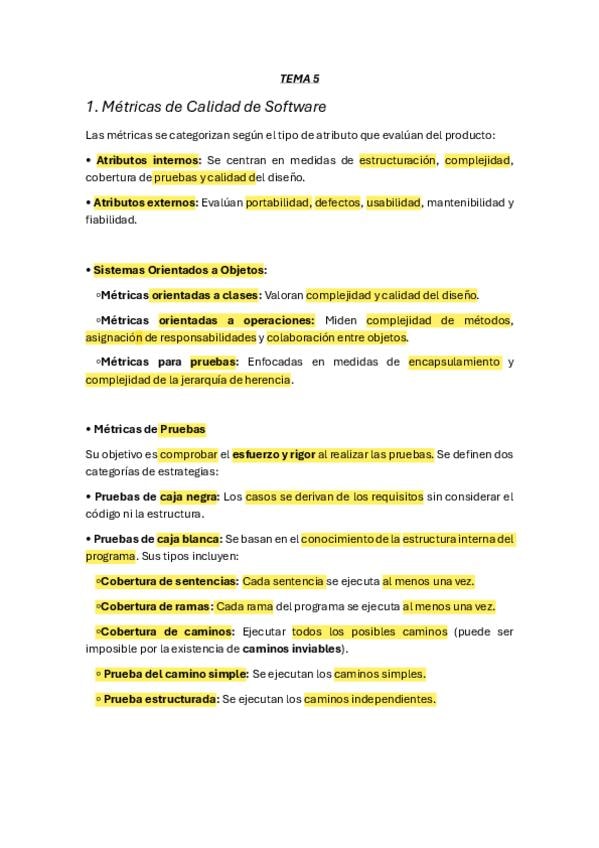 TEMA 5

1. Métricas de Calidad de Software

Las métricas se categorizan según el tipo de atributo que evalúan del producto:

• Atributos internos: Se centran en medidas de estructuración, complejidad, cobertura de pruebas y calidad del diseño.

• Atributos externos: Evalúan portabilidad, defectos, usabilidad, mantenibilidad y fiabilidad.

• Sistemas Orientados a Objetos:

◦Métricas orientadas a clases: Valoran complejidad y calidad del diseño.

◦Métricas orientadas a operaciones: Miden complejidad de métodos, asignación de responsabilidades y colaboración entre objetos.

◦Métricas para pruebas: Enfocadas en medidas de encapsulamiento y complejidad de la jerarquía de herencia.

• Métricas de Pruebas

Su objetivo es comprobar el esfuerzo y rigor al realizar las pruebas. Se definen dos categorías de estrategias:

• Pruebas de caja negra: Los casos se derivan de los requisitos sin considerar el código ni la estructura.

• Pruebas de caja blanca: Se basan en el conocimiento de la estructura interna del programa. Sus tipos incluyen:

◦Cobertura de sentencias: Cada sentencia se ejecuta al menos una vez.

◦Cobertura de ramas: Cada rama del programa se ejecuta al menos una vez.

◦Cobertura de caminos: Ejecutar todos los posibles caminos (puede ser imposible por la existencia de caminos inviables).

◦ Prueba del camino simple: Se ejecutan los caminos simples.

◦ Prueba estructurada: Se ejecutan los caminos independientes.